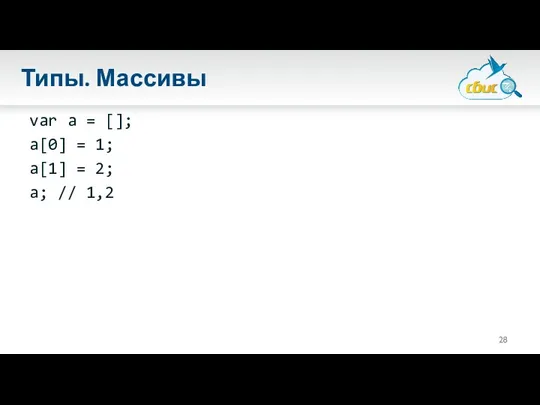 Типы. Массивы

сбис

var a = [];
a[0] = 1;
a[1] = 2;
a; // 1,2

28